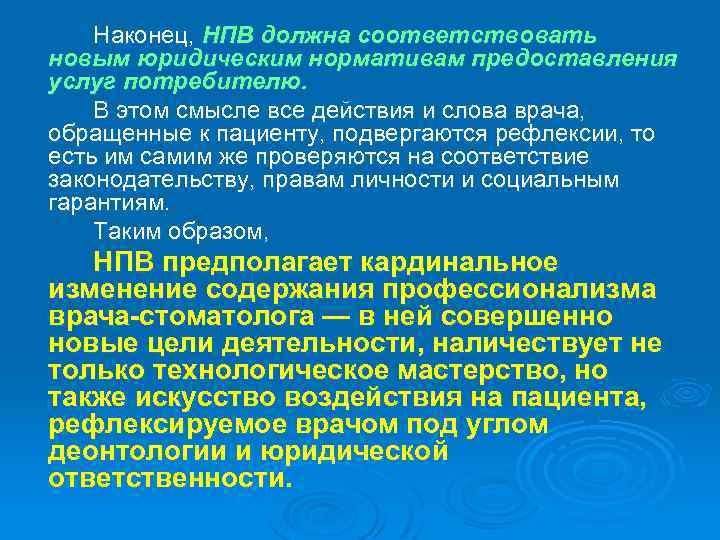 Наконец, НПВ должна соответствовать новым юридическим нормативам предоставления услуг потребителю.

В этом смысле все действия и слова врача, обращенные к пациенту, подвергаются рефлексии, то есть им самим же проверяются на соответствие законодательству, правам личности и социальным гарантиям.

Таким образом,

НПВ предполагает кардинальное изменение содержания профессионализма врача-стоматолога — в ней совершенно новые цели деятельности, наличествует не только технологическое мастерство, но также искусство воздействия на пациента, рефлексируемое врачом под углом деонтологии и юридической ответственности.